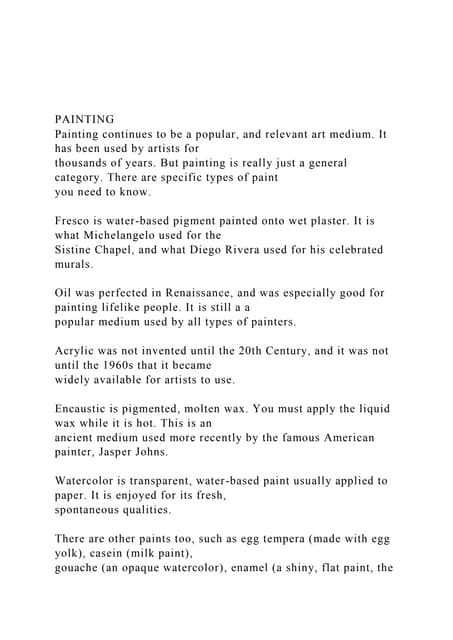 PAINTING
Painting continues to be a popular, and relevant art medium. It has been used by artists for thousands of years. But painting is really just a general category. There are specific types of paint you need to know.

Fresco is water-based pigment painted onto wet plaster. It is what Michelangelo used for the Sistine Chapel, and what Diego Rivera used for his celebrated murals.

Oil was perfected in Renaissance, and was especially good for painting lifelike people. It is still a a popular medium used by all types of painters.

Acrylic was not invented until the 20th Century, and it was not until the 1960s that it became widely available for artists to use.

Encaustic is pigmented, molten wax. You must apply the liquid wax while it is hot. This is an ancient medium used more recently by the famous American painter, Jasper Johns.

Watercolor is transparent, water-based paint usually applied to paper. It is enjoyed for its fresh, spontaneous qualities.

There are other paints too, such as egg tempera (made with egg yolk), casein (milk paint), gouache (an opaque watercolor), enamel (a shiny, flat paint, the